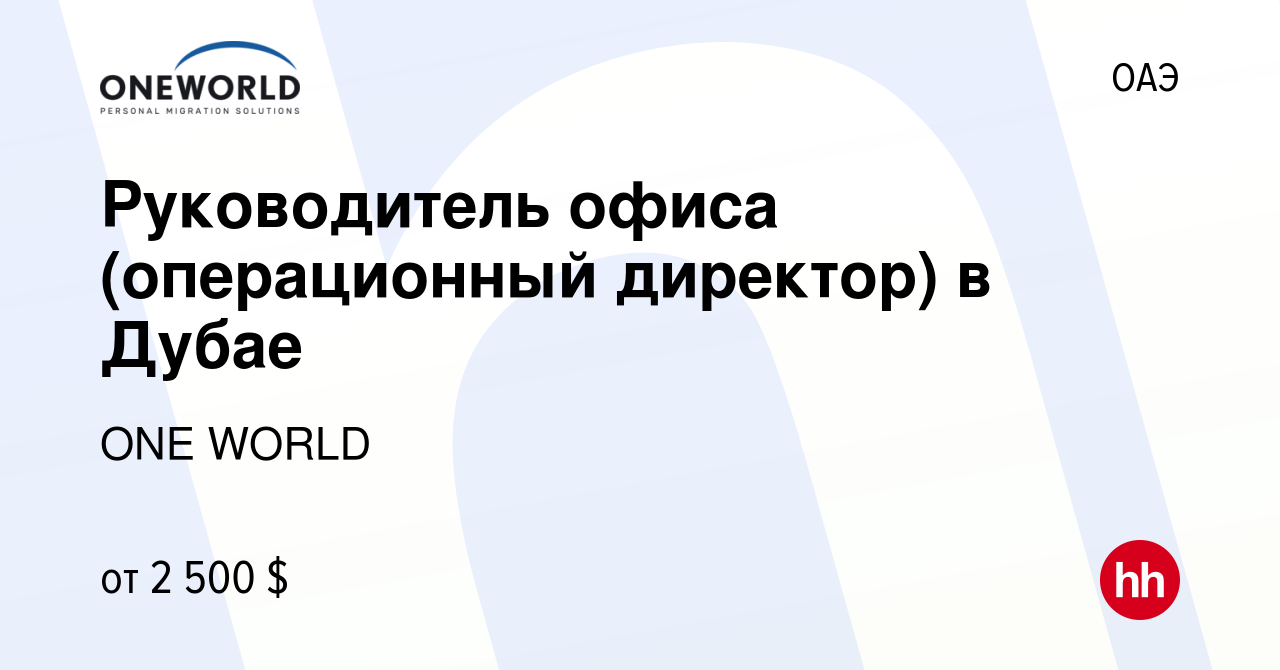 ONEWORLD
PERSONAL MIGRATION SOLUTIONS

ОАЭ

Руководитель офиса (операционный директор) в Дубае

ONE WORLD

от 2 500 $

hh